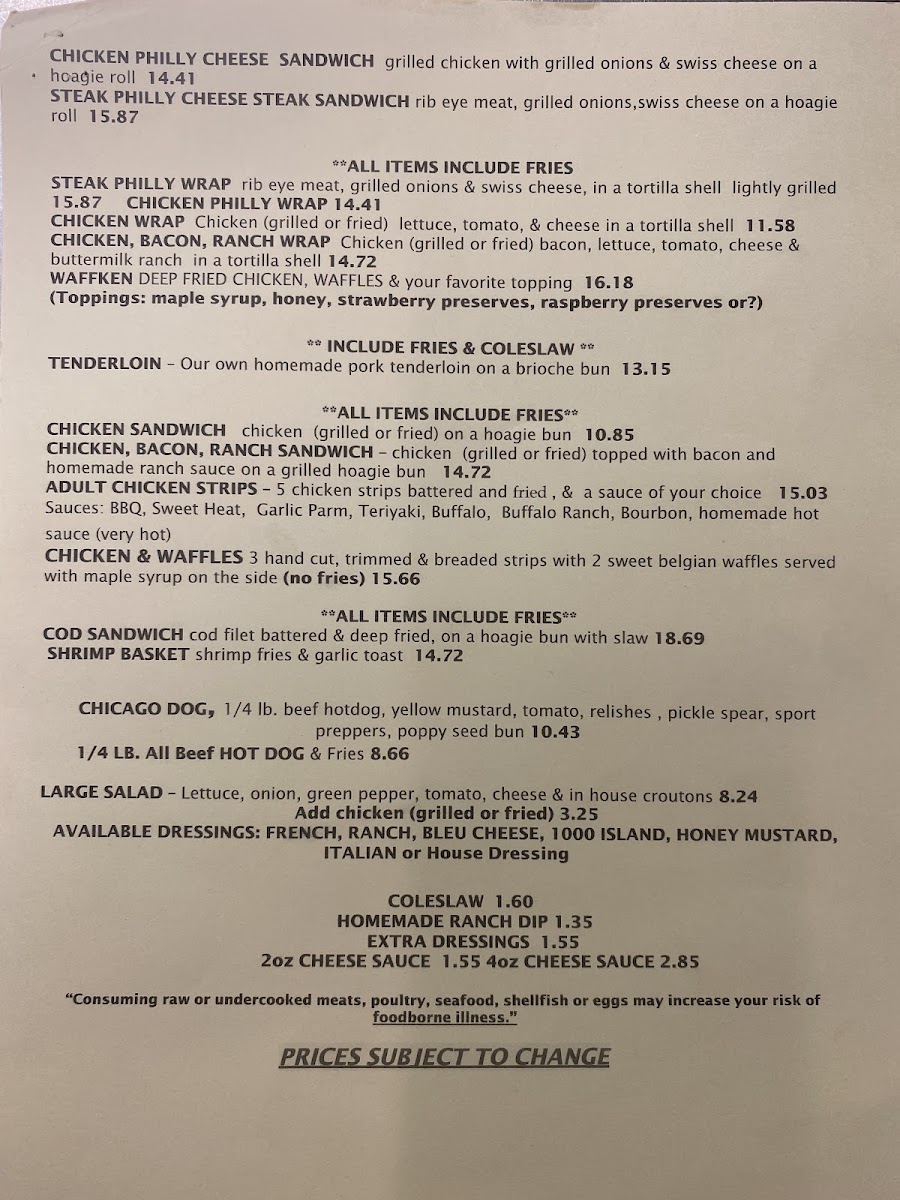 CHICKEN PHILLY CHEESE SANDWICH grilled chicken with grilled onions & swiss cheese on a hoagie roll 14.41
STEAK PHILLY CHEESE STEAK SANDWICH rib eye meat, grilled onions,swiss cheese on a hoagie roll 15.87

**ALL ITEMS INCLUDE FRIES
STEAK PHILLY WRAP rib eye meat, grilled onions & swiss cheese, in a tortilla shell lightly grilled 15.87 CHICKEN PHILLY WRAP 14.41
CHICKEN WRAP Chicken (grilled or fried) lettuce, tomato, & cheese in a tortilla shell 11.58
CHICKEN, BACON, RANCH WRAP Chicken (grilled or fried) bacon, lettuce, tomato, cheese & buttermilk ranch in a tortilla shell 14.72
WAFFKEN DEEP FRIED CHICKEN, WAFFLES & your favorite topping 16.18
(Toppings: maple syrup, honey, strawberry preserves, raspberry preserves or?)

** INCLUDE FRIES & COLESLAW **
TENDERLOIN - Our own homemade pork tenderloin on a brioche bun 13.15

**ALL ITEMS INCLUDE FRIES**
CHICKEN SANDWICH chicken (grilled or fried) on a hoagie bun 10.85
CHICKEN, BACON, RANCH SANDWICH - chicken (grilled or fried) topped with bacon and homemade ranch sauce on a grilled hoagie bun 14.72
ADULT CHICKEN STRIPS - 5 chicken strips battered and fried , & a sauce of your choice 15.03
Sauces: BBQ, Sweet Heat, Garlic Parm, Teriyaki, Buffalo, Buffalo Ranch, Bourbon, homemade hot sauce (very hot)
CHICKEN & WAFFLES 3 hand cut, trimmed & breaded strips with 2 sweet belgian waffles served with maple syrup on the side (no fries) 15.66

**ALL ITEMS INCLUDE FRIES**
COD SANDWICH cod filet battered & deep fried, on a hoagie bun with slaw 18.69
SHRIMP BASKET shrimp fries & garlic toast 14.72

CHICAGO DOG, 1/4 lb. beef hotdog, yellow mustard, tomato, relishes , pickle spear, sport preppers, poppy seed bun 10.43
1/4 LB. All Beef HOT DOG & Fries 8.66

LARGE SALAD - Lettuce, onion, green pepper, tomato, cheese & in house croutons 8.24
Add chicken (grilled or fried) 3.25
AVAILABLE DRESSINGS: FRENCH, RANCH, BLEU CHEESE, 1000 ISLAND, HONEY MUSTARD, ITALIAN or House Dressing

COLESLAW 1.60
HOMEMADE RANCH DIP 1.35
EXTRA DRESSINGS 1.55
2oz CHEESE SAUCE 1.55 4oz CHEESE SAUCE 2.85

"Consuming raw or undercooked meats, poultry, seafood, shellfish or eggs may increase your risk of foodborne illness."

PRICES SUBJECT TO CHANGE